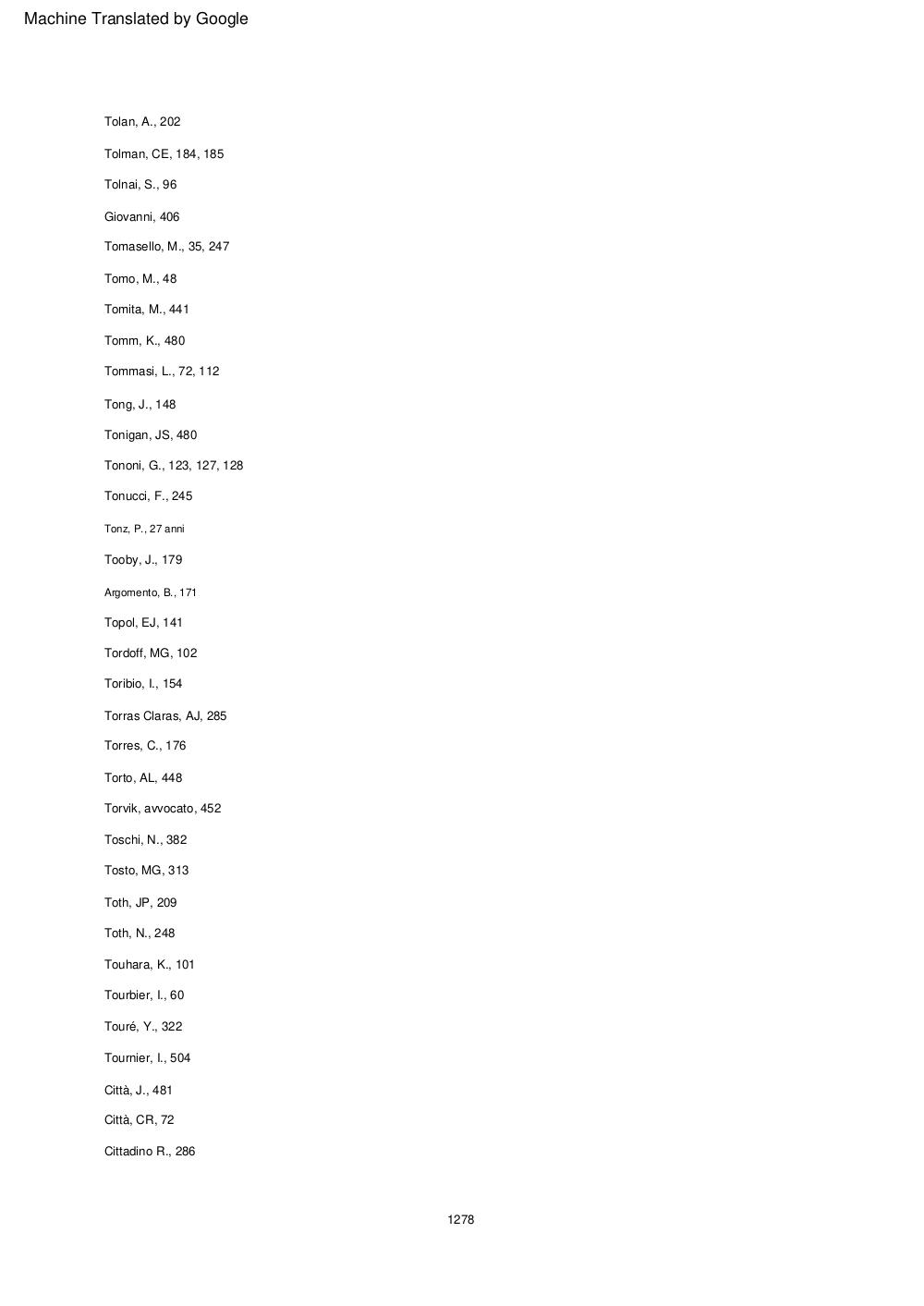 Machine Translated by Google

Tolan, A., 202

Tolman, CE, 184, 185

Tolnai, S., 96

Giovanni, 406

Tomasello, M., 35, 247

Tomo, M., 48

Tomita, M., 441

Tomm, K., 480

Tommasi, L., 72, 112

Tong, J., 148

Tonigan, JS, 480

Tononi, G., 123, 127, 128

Tonucci, F., 245

Tonz, P., 27 anni

Tooby, J., 179

Argomento, B., 171

Topol, EJ, 141

Tordoff, MG, 102

Toribio, I., 154

Torras Claras, AJ, 285

Torres, C., 176

Torto, AL, 448

Torvik, avvocato, 452

Toschi, N., 382

Tosto, MG, 313

Toth, JP, 209

Toth, N., 248

Touhara, K., 101

Tourbier, I., 60

Touré, Y., 322

Tournier, I., 504

Città, J., 481

Città, CR, 72

Cittadino R., 286

1278